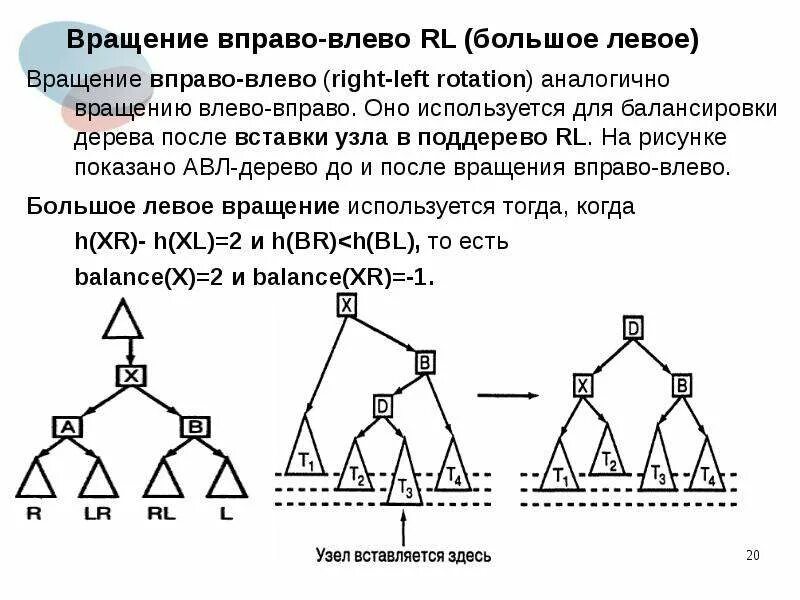 Вращение вправо-влево RL (большое левое)

Вращение вправо-влево (right-left rotation) аналогично вращению влево-вправо. Оно используется для балансировки дерева после вставки узла в поддерево RL. На рисунке показано АВЛ-дерево до и после вращения вправо-влево.

Большое левое вращение используется тогда, когда

h(XR)- h(XL)=2 и h(BR)<h(BL), то есть

balance(X)=2 и balance(XR)=-1.

X

A

B

R

LR

RL

L

X

B

D

$T_1$

$T_2$

$T_3$

$T_4$

Узел вставляется здесь

D

X

B

$T_1$

$T_2$

$T_3$

$T_4$

20